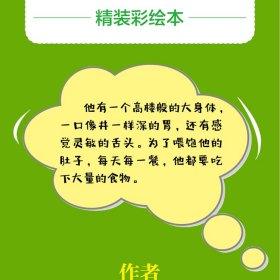 精装彩绘本

他有一个高楼般的大身体，一口像井一样深的胃，还有感觉灵敏的舌头。为了喂饱他的肚子，每天每一餐，他都要吃下大量的食物。

作者